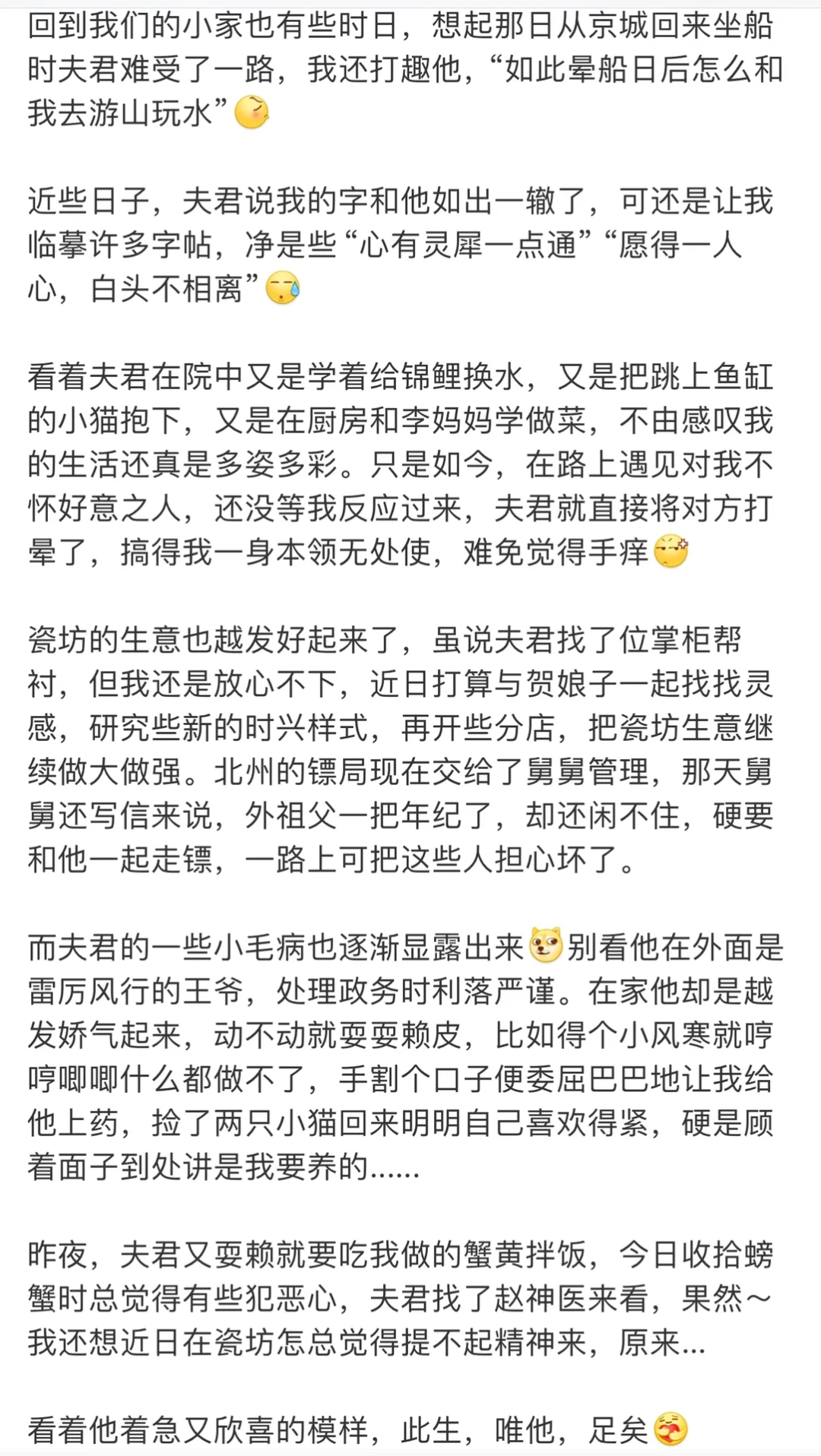 回到我们的小家也有些时日，想起那日从京城回来坐船时夫君难受了一路，我还打趣他，“如此晕船日后怎么和我去游山玩水”

近些日子，夫君说我的字和他如出一辙了，可还是让我临摹许多字帖，净是些“心有灵犀一点通”“愿得一人心，白头不相离”

看着夫君在院中又是学着给锦鲤换水，又是把跳上鱼缸的小猫抱下，又是在厨房和李妈妈学做菜，不由感叹我的生活还真是多姿多彩。只是如今，在路上遇见对我不怀好意之人，还没等我反应过来，夫君就直接将对方打晕了，搞得我一身本领无处使，难免觉得手痒

瓷坊的生意也越发好起来了，虽说夫君找了位掌柜帮衬，但我还是放心不下，近日打算与贺娘子一起找找灵感，研究些新的时兴样式，再开些分店，把瓷坊生意继续做大做强。北州的镖局现在交给了舅舅管理，那天舅舅还写信来说，外祖父一把年纪了，却还闲不住，硬要和他一起走镖，一路上可把这些人担心坏了。

而夫君的一些小毛病也逐渐显露出来别看他在外面是雷厉风行的王爷，处理政务时利落严谨。在家他却是越发娇气起来，动不动就耍耍赖皮，比如得个小风寒就哼哼唧唧什么都做不了，手割个口子便委屈巴巴地让我给他上药，捡了两只小猫回来明明自己喜欢得紧，硬是顾着面子到处讲是我要养的......

昨夜，夫君又耍赖就要吃我做的蟹黄拌饭，今日收拾螃蟹时总觉得有些犯恶心，夫君找了赵神医来看，果然～我还想近日在瓷坊怎总觉得提不起精神来，原来...

看着他着急又欣喜的模样，此生，唯他，足矣